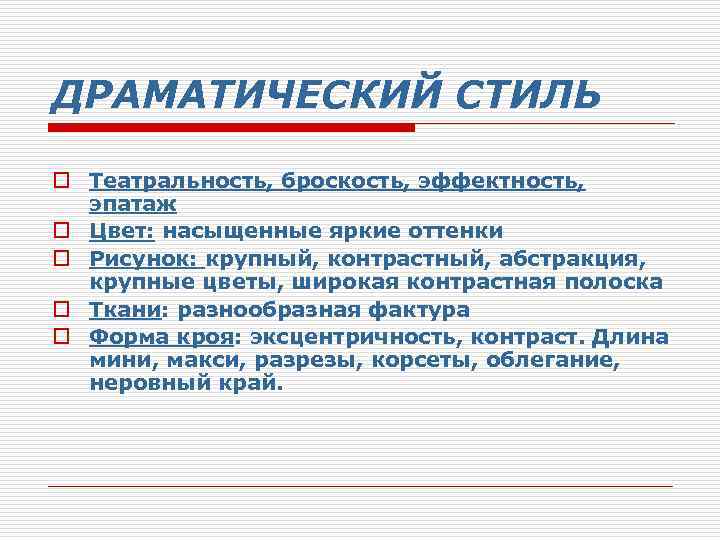 ДРАМАТИЧЕСКИЙ СТИЛЬ

Театральность, броскость, эффектность, эпатаж

Цвет: насыщенные яркие оттенки

Рисунок: крупный, контрастный, абстракция, крупные цветы, широкая контрастная полоска

Ткани: разнообразная фактура

Форма кроя: эксцентричность, контраст. Длина мини, макси, разрезы, корсеты, облегание, неровный край.